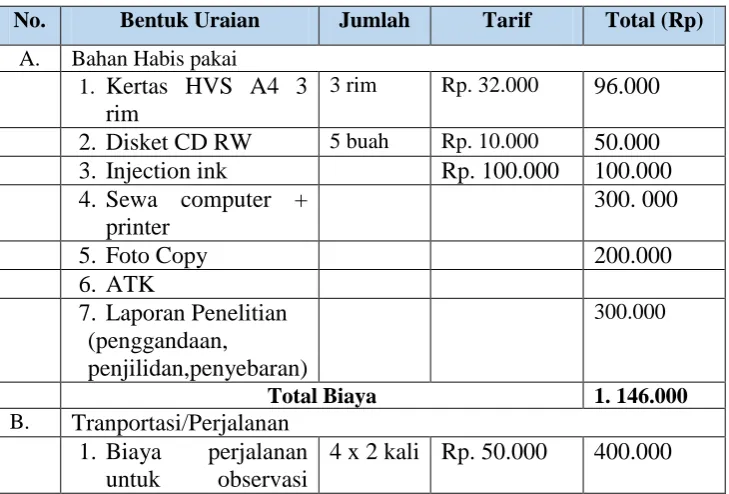 | No. | Bentuk Uraian | Jumlah | Tarif | Total (Rp) |
|---|---|---|---|---|
| A. | Bahan Habis pakai | | | |
| | 1. Kertas HVS A4 3 rim | 3 rim | Rp. 32.000 | 96.000 |
| | 2. Disket CD RW | 5 buah | Rp. 10.000 | 50.000 |
| | 3. Injection ink | | Rp. 100.000 | 100.000 |
| | 4. Sewa computer + printer | | | 300. 000 |
| | 5. Foto Copy | | | 200.000 |
| | 6. ATK | | | |
| | 7. Laporan Penelitian (penggandaan, penjilidan,penyebaran) | | | 300.000 |
| | Total Biaya | | | 1. 146.000 |
| B. | Tranportasi/Perjalanan | | | |
| | 1. Biaya perjalanan untuk observasi | 4 x 2 kali | Rp. 50.000 | 400.000 |